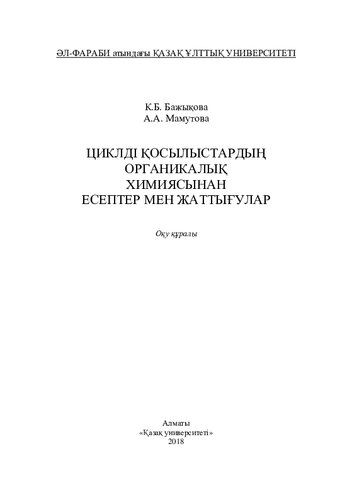 ӘЛ-ФАРАБИ атындағы ҚАЗАҚ ҰЛТТЫҚ УНИВЕРСИТЕТІ

К.Б. Бажықова
А.А. Мамутова

ЦИКЛДІ ҚОСЫЛЫСТАРДЫҢ ОРГАНИКАЛЫҚ ХИМИЯСЫНАН ЕСЕПТЕР МЕН ЖАТТЫҒУЛАР

Оқу құралы

Алматы
«Қазақ университеті»
2018